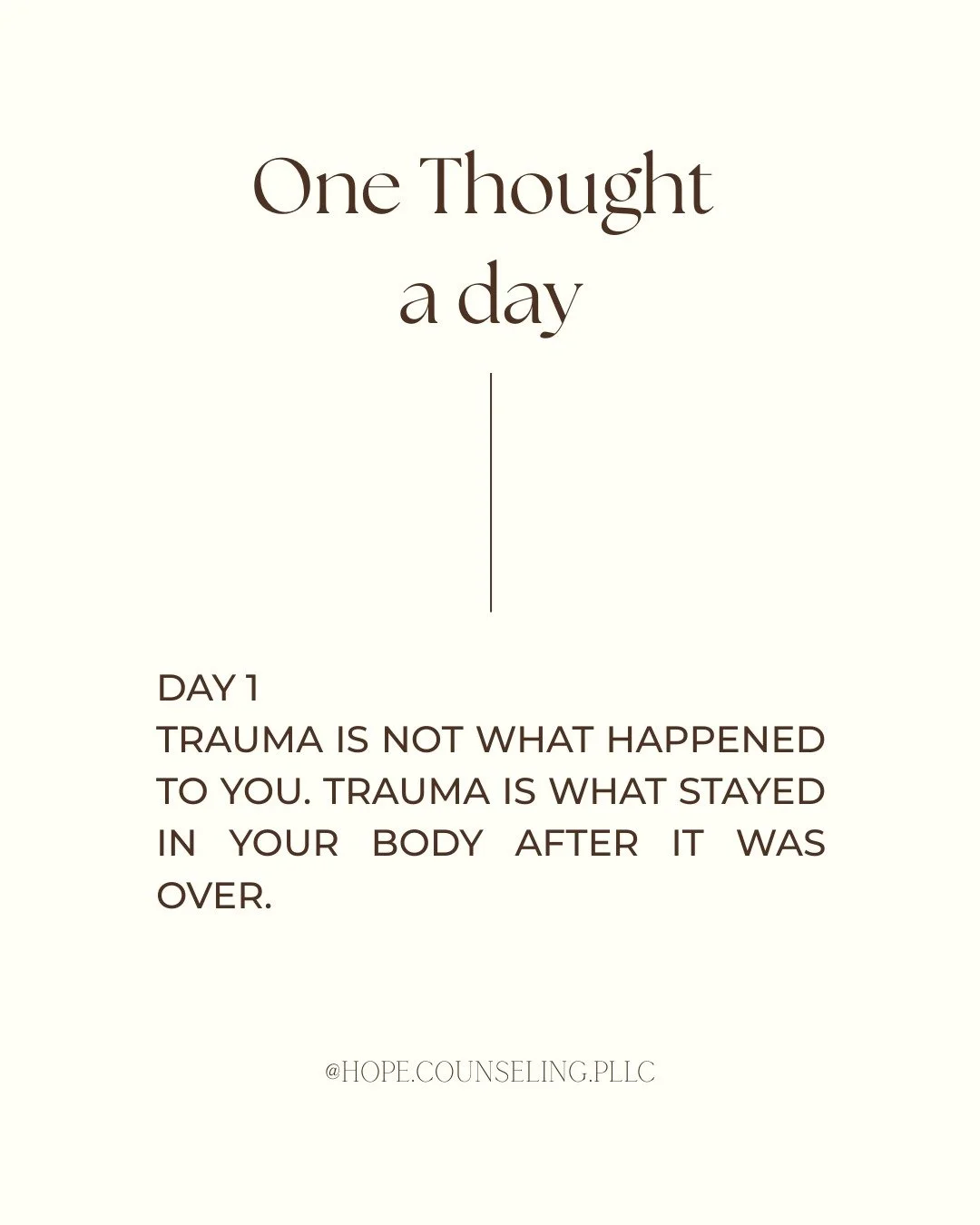 One Thought
a day

DAY 1
TRAUMA IS NOT WHAT HAPPENED TO YOU. TRAUMA IS WHAT STAYED IN YOUR BODY AFTER IT WAS OVER.

@HOPE.COUNSELING.PLLC